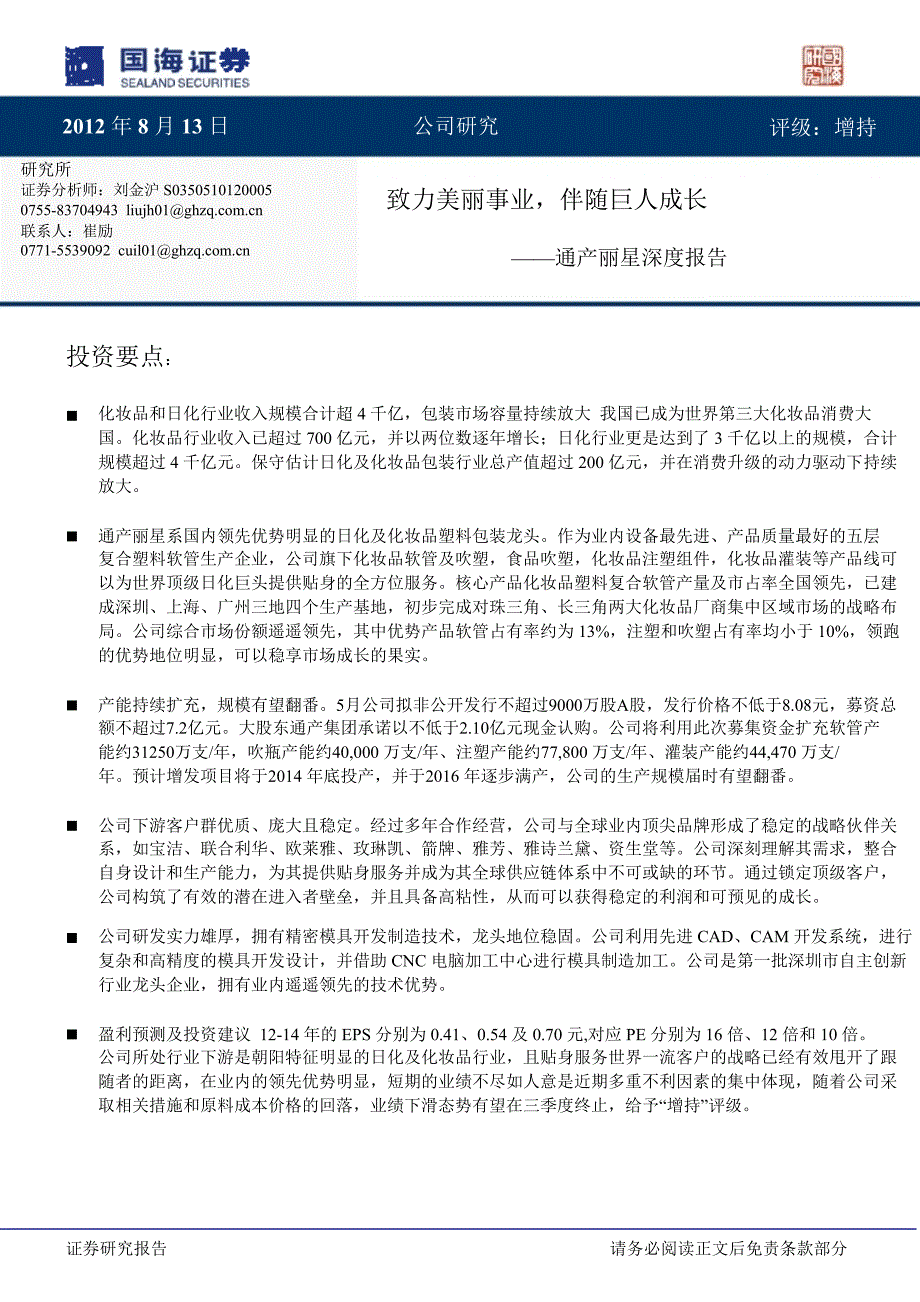 国海证券
SEALAND SECURITIES

2012 年 8 月 13 日　　公司研究　　评级：增持

研究所
证券分析师：刘金沪 S0350510120005
0755-83704943 liujh01@ghzq.com.cn
联系人：崔励
0771-5539092 cuil01@ghzq.com.cn

致力美丽事业，伴随巨人成长
——通产丽星深度报告

投资要点：

■ 化妆品和日化行业收入规模合计超 4 千亿，包装市场容量持续放大 我国已成为世界第三大化妆品消费大国。化妆品行业收入已超过 700 亿元，并以两位数逐年增长；日化行业更是达到了 3 千亿以上的规模，合计规模超过 4 千亿元。保守估计日化及化妆品包装行业总产值超过 200 亿元，并在消费升级的动力驱动下持续放大。

■ 通产丽星系国内领先优势明显的日化及化妆品塑料包装龙头。作为业内设备最先进、产品质量最好的五层复合塑料软管生产企业，公司旗下化妆品软管及吹塑，食品吹塑，化妆品注塑组件，化妆品灌装等产品线可以为世界顶级日化巨头提供贴身的全方位服务。核心产品化妆品塑料复合软管产量及市占率全国领先，已建成深圳、上海、广州三地四个生产基地，初步完成对珠三角、长三角两大化妆品厂商集中区域市场的战略布局。公司综合市场份额遥遥领先，其中优势产品软管占有率约为 13%，注塑和吹塑占有率均小于 10%，领跑的优势地位明显，可以稳享市场成长的果实。

■ 产能持续扩充，规模有望翻番。5月公司拟非公开发行不超过9000万股A股，发行价格不低于8.08元，募资总额不超过7.2亿元。大股东通产集团承诺以不低于2.10亿元现金认购。公司将利用此次募集资金扩充软管产能约31250万支/年，吹瓶产能约40,000 万支/年、注塑产能约77,800 万支/年、灌装产能约44,470 万支/年。预计增发项目将于2014 年底投产，并于2016 年逐步满产，公司的生产规模届时有望翻番。

■ 公司下游客户群优质、庞大且稳定。经过多年合作经营，公司与全球业内顶尖品牌形成了稳定的战略伙伴关系，如宝洁、联合利华、欧莱雅、玫琳凯、箭牌、雅芳、雅诗兰黛、资生堂等。公司深刻理解其需求，整合自身设计和生产能力，为其提供贴身服务并成为其全球供应链体系中不可或缺的环节。通过锁定顶级客户，公司构筑了有效的潜在进入者壁垒，并且具备高粘性，从而可以获得稳定的利润和可预见的成长。

■ 公司研发实力雄厚，拥有精密模具开发制造技术，龙头地位稳固。公司利用先进 CAD、CAM 开发系统，进行复杂和高精度的模具开发设计，并借助 CNC 电脑加工中心进行模具制造加工。公司是第一批深圳市自主创新行业龙头企业，拥有业内遥遥领先的技术优势。

■ 盈利预测及投资建议 12-14 年的 EPS 分别为 0.41、0.54 及 0.70 元,对应 PE 分别为 16 倍、12 倍和 10 倍。公司所处行业下游是朝阳特征明显的日化及化妆品行业，且贴身服务世界一流客户的战略已经有效甩开了跟随者的距离，在业内的领先优势明显，短期的业绩不尽如人意是近期多重不利因素的集中体现，随着公司采取相关措施和原料成本价格的回落，业绩下滑态势有望在三季度终止，给予“增持”评级。

证券研究报告　　请务必阅读正文后免责条款部分